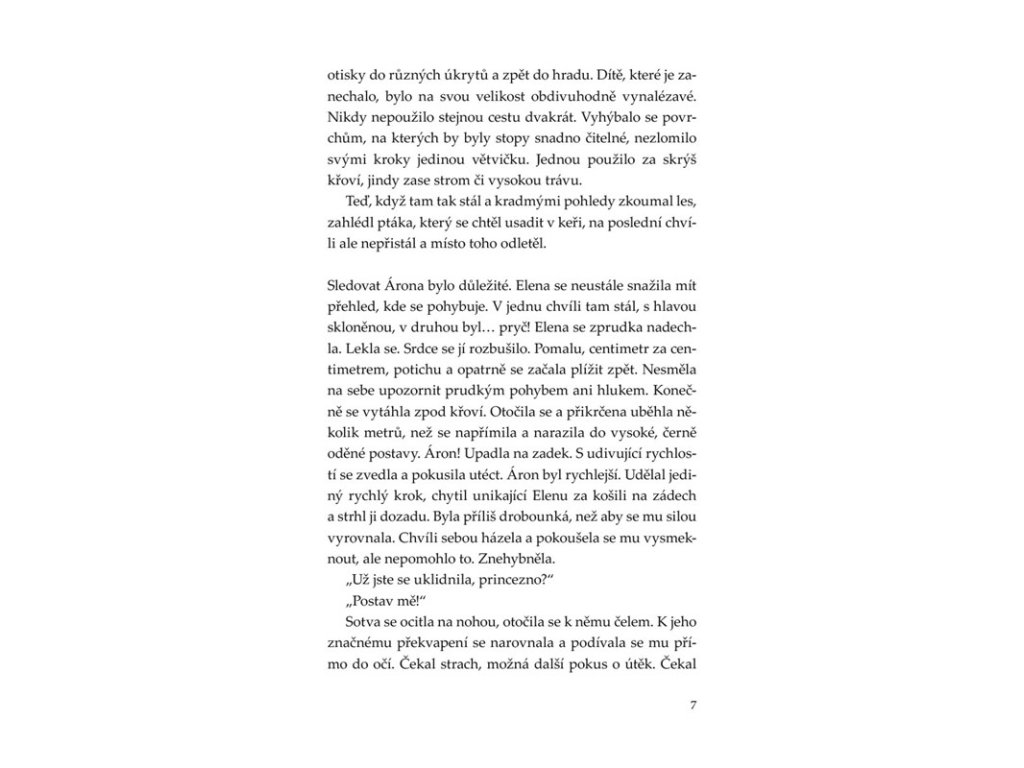 otisky do různých úkrytů a zpět do hradu. Dítě, které je zanechalo, bylo na svou velikost obdivuhodně vynalézavé. Nikdy nepoužilo stejnou cestu dvakrát. Vyhýbalo se povrchům, na kterých by byly stopy snadno čitelné, nezlomilo svými kroky jedinou větvičku. Jednou použilo za skrýš křoví, jindy zase strom či vysokou trávu.

Teď, když tam tak stál a kradmými pohledy zkoumal les, zahlédl ptáka, který se chtěl usadit v keři, na poslední chvíli ale nepřistál a místo toho odletěl.

Sledovat Árona bylo důležité. Elena se neustále snažila mít přehled, kde se pohybuje. V jednu chvíli tam stál, s hlavou skloněnou, v druhou byl… pryč! Elena se zprudka nadechla. Lekla se. Srdce se jí rozbušilo. Pomalu, centimetr za centimetrem, potichu a opatrně se začala plížit zpět. Nesměla na sebe upozornit prudkým pohybem ani hlukem. Konečně se vytáhla zpod křoví. Otočila se a přikrčena uběhla několik metrů, než se napřímila a narazila do vysoké, černě oděné postavy. Áron! Upadla na zadek. S udivující rychlostí se zvedla a pokusila utéct. Áron byl rychlejší. Udělal jediný rychlý krok, chytil unikající Elenu za košili na zádech a strhl ji dozadu. Byla příliš drobounká, než aby se mu silou vyrovnala. Chvíli sebou házela a pokoušela se mu vysmeknout, ale nepomohlo to. Znehybněla.

„Už jste se uklidnila, princezno?“

„Postav mě!“

Sotva se ocitla na nohou, otočila se k němu čelem. K jeho značnému překvapení se narovnala a podívala se mu přímo do očí. Čekal strach, možná další pokus o útěk. Čekal

7